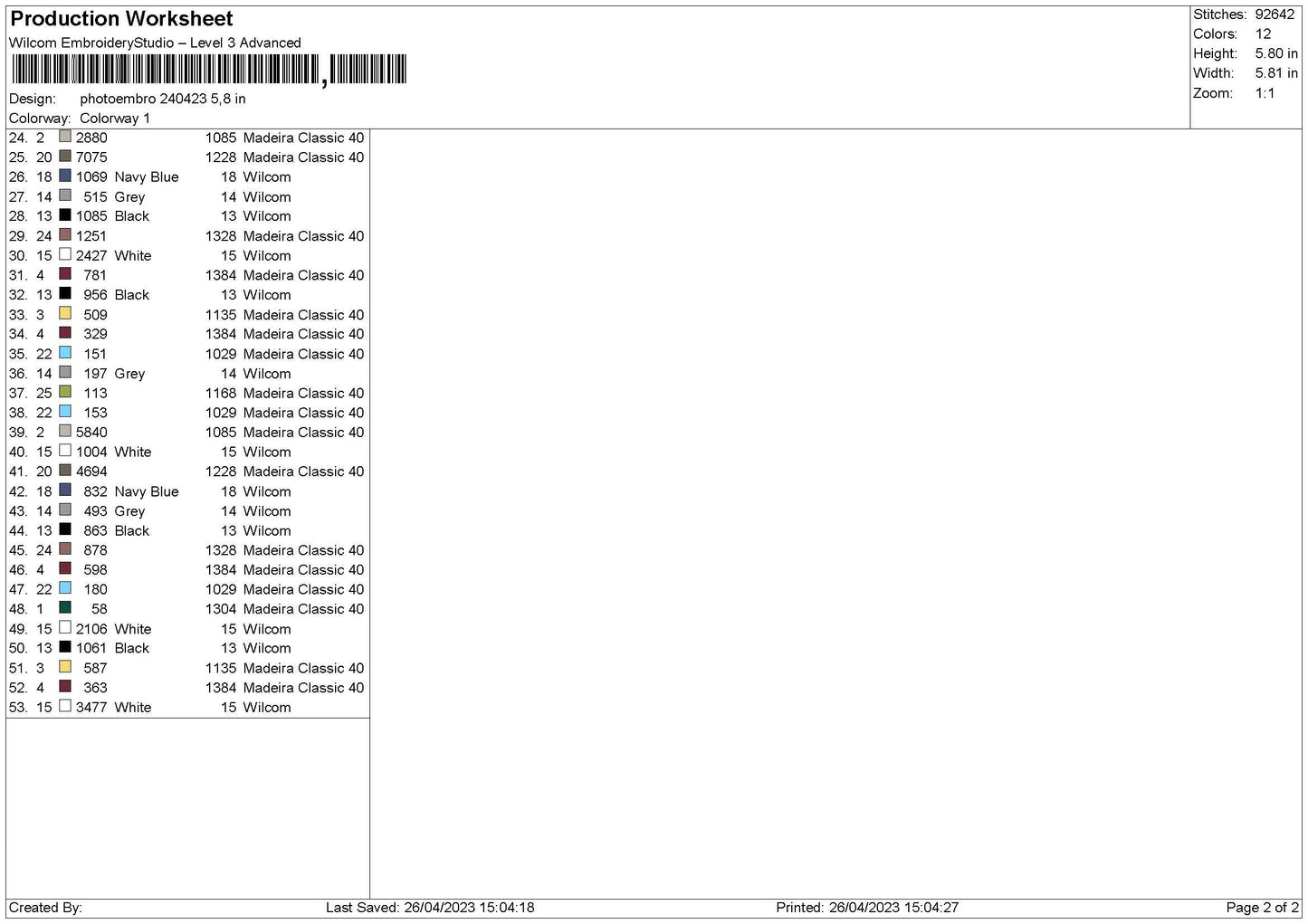 Production Worksheet
Wilcom EmbroideryStudio – Level 3 Advanced

Design: photoembro 240423 5,8 in
Colorway: Colorway 1

Stitches: 92642
Colors: 12
Height: 5.80 in
Width: 5.81 in
Zoom: 1:1

24. 2 2880 1085 Madeira Classic 40
25. 20 7075 1228 Madeira Classic 40
26. 18 1069 Navy Blue 18 Wilcom
27. 14 515 Grey 14 Wilcom
28. 13 1085 Black 13 Wilcom
29. 24 1251 1328 Madeira Classic 40
30. 15 2427 White 15 Wilcom
31. 4 781 1384 Madeira Classic 40
32. 13 956 Black 13 Wilcom
33. 3 509 1135 Madeira Classic 40
34. 4 329 1384 Madeira Classic 40
35. 22 151 1029 Madeira Classic 40
36. 14 197 Grey 14 Wilcom
37. 25 113 1168 Madeira Classic 40
38. 22 153 1029 Madeira Classic 40
39. 2 5840 1085 Madeira Classic 40
40. 15 1004 White 15 Wilcom
41. 20 4694 1228 Madeira Classic 40
42. 18 832 Navy Blue 18 Wilcom
43. 14 493 Grey 14 Wilcom
44. 13 863 Black 13 Wilcom
45. 24 878 1328 Madeira Classic 40
46. 4 598 1384 Madeira Classic 40
47. 22 180 1029 Madeira Classic 40
48. 1 58 1304 Madeira Classic 40
49. 15 2106 White 15 Wilcom
50. 13 1061 Black 13 Wilcom
51. 3 587 1135 Madeira Classic 40
52. 4 363 1384 Madeira Classic 40
53. 15 3477 White 15 Wilcom

Created By: Last Saved: 26/04/2023 15:04:18 Printed: 26/04/2023 15:04:27 Page 2 of 2